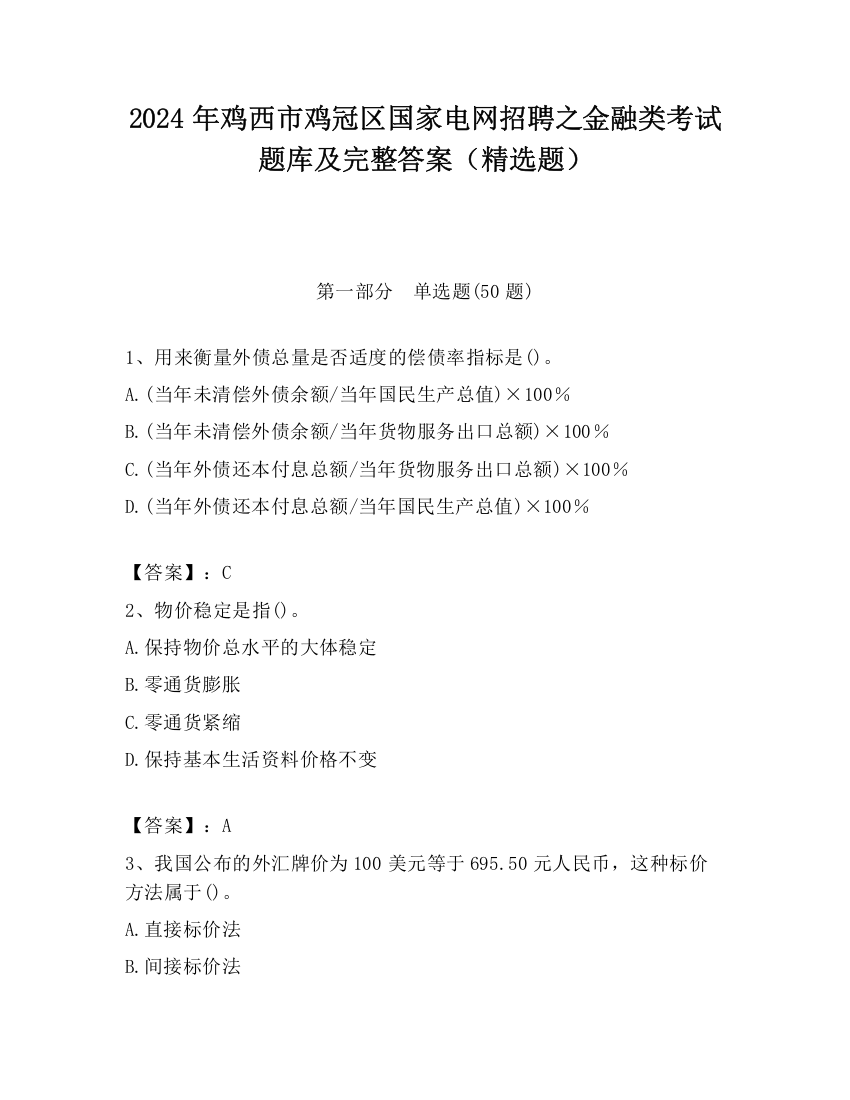 2024 年鸡西市鸡冠区国家电网招聘之金融类考试题库及完整答案（精选题）

第一部分　单选题(50 题)

1、用来衡量外债总量是否适度的偿债率指标是()。
A.(当年未清偿外债余额/当年国民生产总值)×100％
B.(当年未清偿外债余额/当年货物服务出口总额)×100％
C.(当年外债还本付息总额/当年货物服务出口总额)×100％
D.(当年外债还本付息总额/当年国民生产总值)×100％

【答案】：C
2、物价稳定是指()。
A.保持物价总水平的大体稳定
B.零通货膨胀
C.零通货紧缩
D.保持基本生活资料价格不变

【答案】：A
3、我国公布的外汇牌价为 100 美元等于 695.50 元人民币，这种标价方法属于()。
A.直接标价法
B.间接标价法